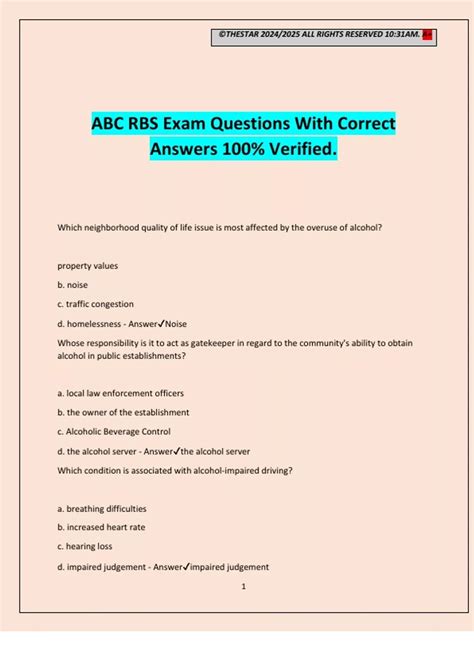 ©THESTAR 2024/2025 ALL RIGHTS RESERVED 10:31AM. A+

ABC RBS Exam Questions With Correct Answers 100% Verified.

Which neighborhood quality of life issue is most affected by the overuse of alcohol?

property values

b. noise

c. traffic congestion

d. homelessness - Answer✓Noise

Whose responsibility is it to act as gatekeeper in regard to the community's ability to obtain alcohol in public establishments?

a. local law enforcement officers

b. the owner of the establishment

c. Alcoholic Beverage Control

d. the alcohol server - Answer✓the alcohol server

Which condition is associated with alcohol-impaired driving?

a. breathing difficulties

b. increased heart rate

c. hearing loss

d. impaired judgement - Answer✓impaired judgement

1